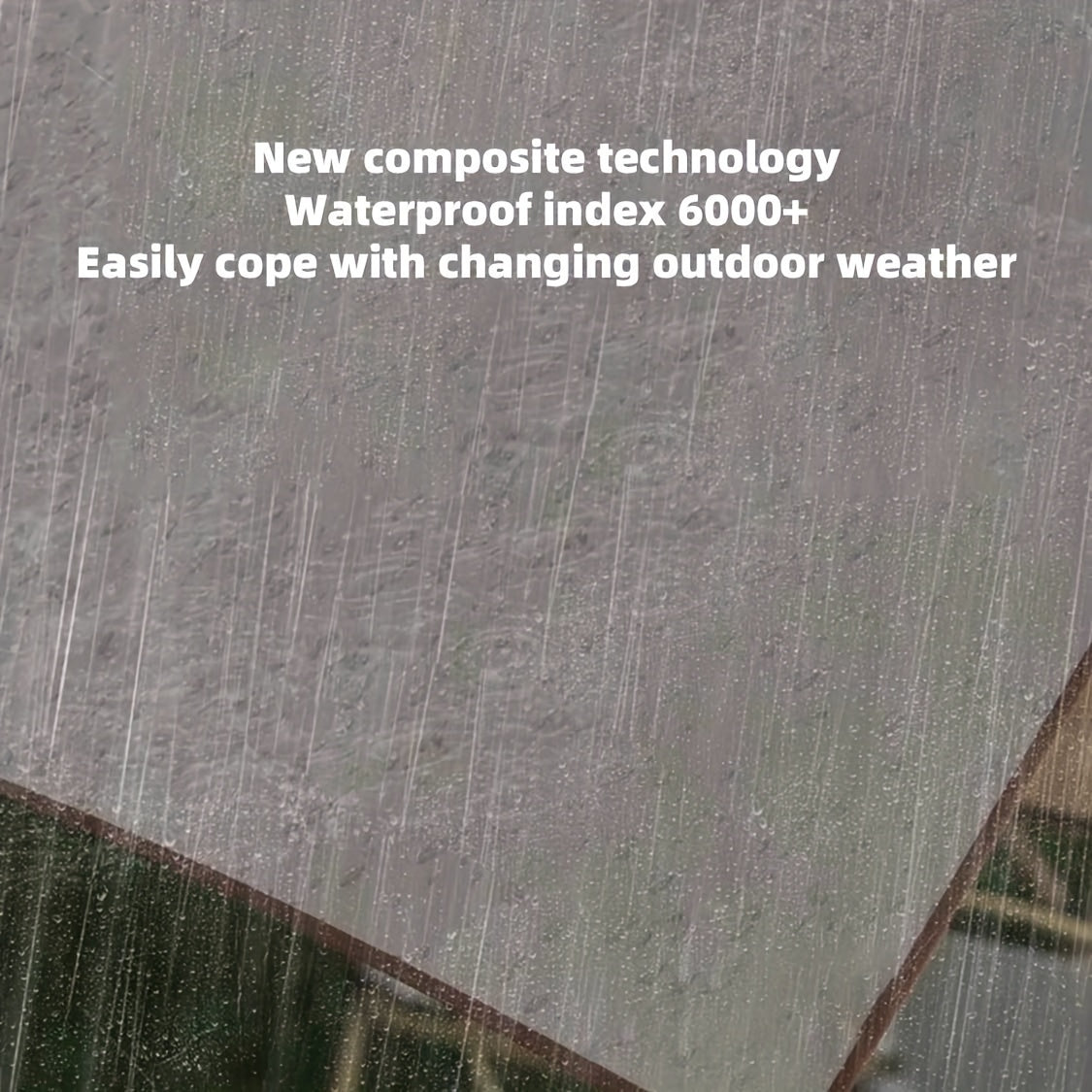 New composite technology
Waterproof index 6000+
Easily cope with changing outdoor weather